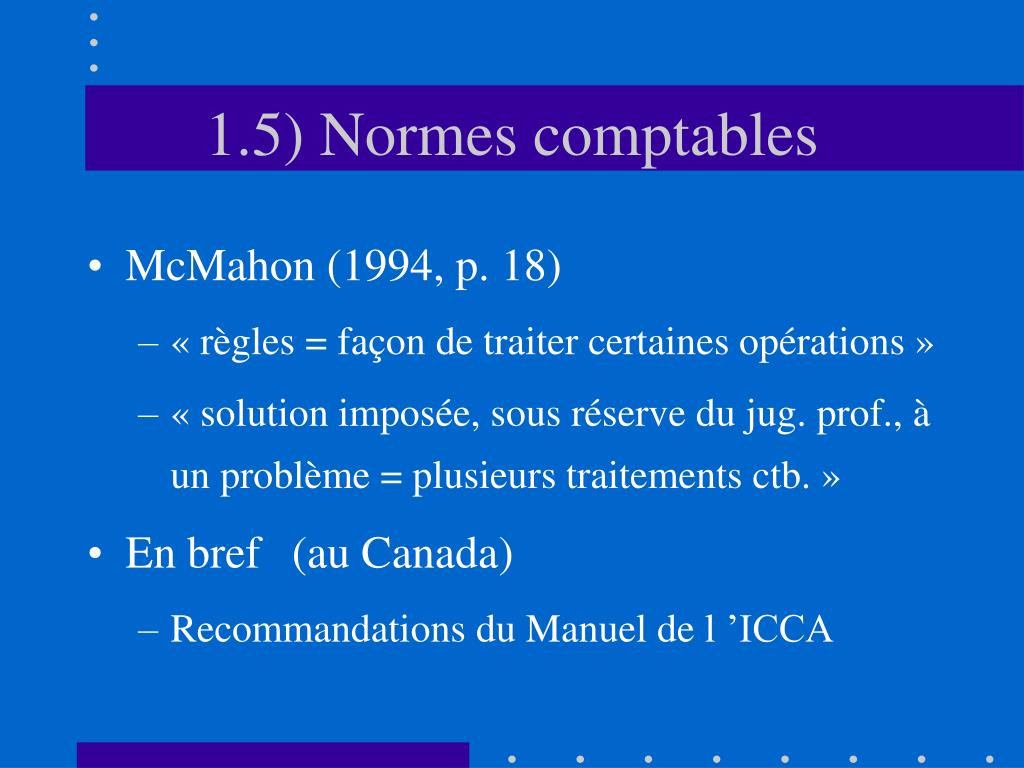 1.5) Normes comptables

• McMahon (1994, p. 18)

– « règles = façon de traiter certaines opérations »

– « solution imposée, sous réserve du jug. prof., à un problème = plusieurs traitements ctb. »

• En bref (au Canada)

– Recommandations du Manuel de l ’ICCA